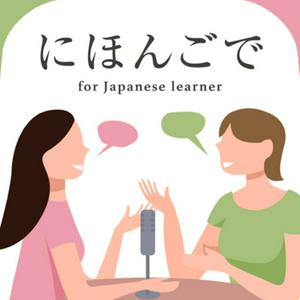 にほんごで
for Japanese learner